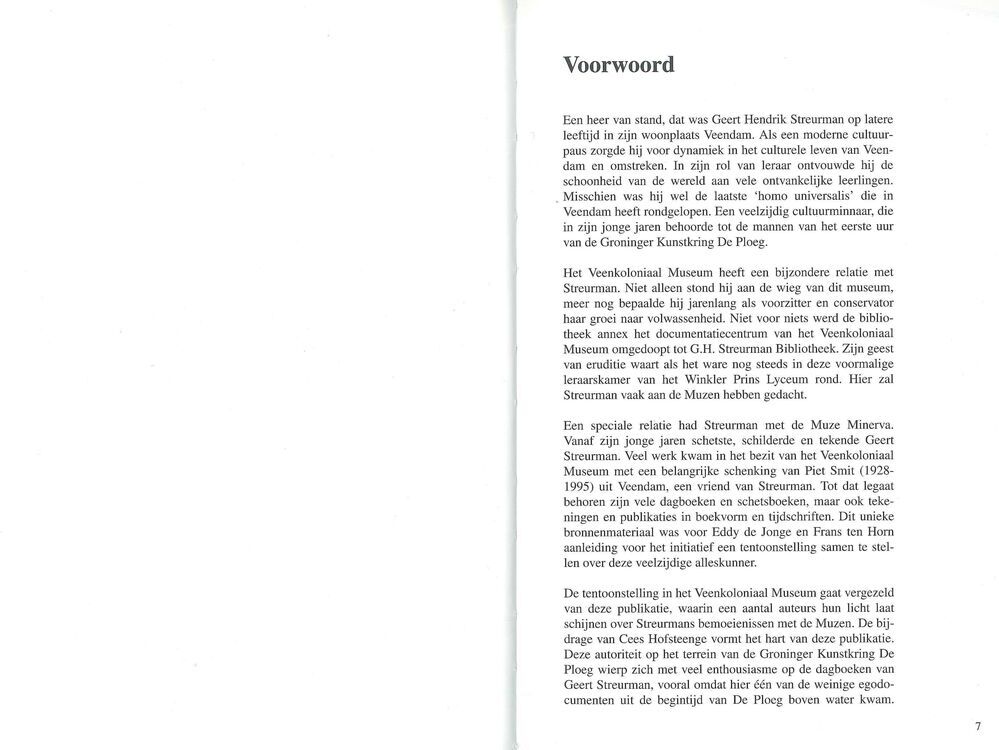 Voorwoord

Een heer van stand, dat was Geert Hendrik Streurman op latere leeftijd in zijn woonplaats Veendam. Als een moderne cultuurpaus zorgde hij voor dynamiek in het culturele leven van Veendam en omstreken. In zijn rol van leraar ontvouwde hij de schoonheid van de wereld aan vele ontvankelijke leerlingen. Misschien was hij wel de laatste 'homo universalis' die in Veendam heeft rondgelopen. Een veelzijdig cultuurminnaar, die in zijn jonge jaren behoorde tot de mannen van het eerste uur van de Groninger Kunstkring De Ploeg.

Het Veenkoloniaal Museum heeft een bijzondere relatie met Streurman. Niet alleen stond hij aan de wieg van dit museum, meer nog bepaalde hij jarenlang als voorzitter en conservator haar groei naar volwassenheid. Niet voor niets werd de bibliotheek annex het documentatiecentrum van het Veenkoloniaal Museum omgedoopt tot G.H. Streurman Bibliotheek. Zijn geest van eruditie waart als het ware nog steeds in deze voormalige leraarskamer van het Winkler Prins Lyceum rond. Hier zal Streurman vaak aan de Muzen hebben gedacht.

Een speciale relatie had Streurman met de Muze Minerva. Vanaf zijn jonge jaren schetste, schilderde en tekende Geert Streurman. Veel werk kwam in het bezit van het Veenkoloniaal Museum met een belangrijke schenking van Piet Smit (1928-1995) uit Veendam, een vriend van Streurman. Tot dat legaat behoren zijn vele dagboeken en schetsboeken, maar ook tekeningen en publikaties in boekvorm en tijdschriften. Dit unieke bronnenmateriaal was voor Eddy de Jonge en Frans ten Horn aanleiding voor het initiatief een tentoonstelling samen te stellen over deze veelzijdige alleskunner.

De tentoonstelling in het Veenkoloniaal Museum gaat vergezeld van deze publikatie, waarin een aantal auteurs hun licht laat schijnen over Streurmans bemoeienissen met de Muzen. De bijdrage van Cees Hofsteenge vormt het hart van deze publikatie. Deze autoriteit op het terrein van de Groninger Kunstkring De Ploeg wierp zich met veel enthousiasme op de dagboeken van Geert Streurman, vooral omdat hier één van de weinige egodocumenten uit de begintijd van De Ploeg boven water kwam.

7